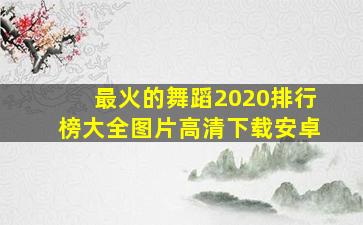 最火的舞蹈2020排行榜大全图片高清下载安卓